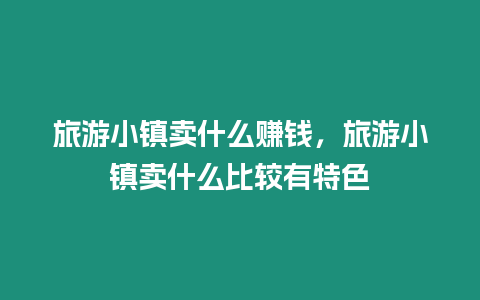 旅游小镇卖什么赚钱，旅游小镇卖什么比较有特色